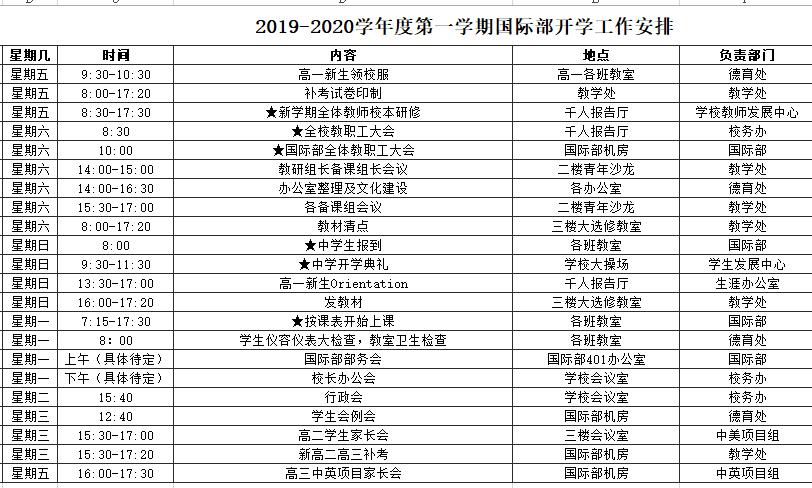 2019-2020学年度第一学期国际部开学工作安排

| 星期几 | 时间 | 内容 | 地点 | 负责部门 |
|---|---|---|---|---|
| 星期五 | 9:30-10:30 | 高一新生领校服 | 高一各班教室 | 德育处 |
| 星期五 | 8:00-17:20 | 补考试卷印制 | 教学处 | 教学处 |
| 星期五 | 8:30-17:30 | ★新学期全体教师校本研修 | 千人报告厅 | 学校教师发展中心 |
| 星期六 | 8:30 | ★全校教职工大会 | 千人报告厅 | 校务办 |
| 星期六 | 10:00 | ★国际部全体教职工大会 | 国际部机房 | 国际部 |
| 星期六 | 14:00-15:00 | 教研组长备课组长会议 | 二楼青年沙龙 | 教学处 |
| 星期六 | 14:00-16:30 | 办公室整理及文化建设 | 各办公室 | 德育处 |
| 星期六 | 15:30-17:00 | 各备课组会议 | 二楼青年沙龙 | 教学处 |
| 星期六 | 8:00-17:20 | 教材清点 | 三楼大选修教室 | 教学处 |
| 星期日 | 8:00 | ★中学生报到 | 各班教室 | 国际部 |
| 星期日 | 9:30-11:30 | ★中学开学典礼 | 学校大操场 | 学生发展中心 |
| 星期日 | 13:30-17:00 | 高一新生Orientation | 千人报告厅 | 生涯办公室 |
| 星期日 | 16:00-17:20 | 发教材 | 三楼大选修教室 | 教学处 |
| 星期一 | 7:15-17:30 | ★按课表开始上课 | 各班教室 | 国际部 |
| 星期一 | 8:00 | 学生仪容仪表大检查，教室卫生检查 | 各班教室 | 德育处 |
| 星期一 | 上午（具体待定） | 国际部部务会 | 国际部401办公室 | 国际部 |
| 星期一 | 下午（具体待定） | 校长办公会 | 学校会议室 | 校务办 |
| 星期二 | 15:40 | 行政会 | 学校会议室 | 校务办 |
| 星期三 | 12:40 | 学生会例会 | 国际部机房 | 德育处 |
| 星期三 | 15:30-17:00 | 高二学生家长会 | 三楼会议室 | 中美项目组 |
| 星期三 | 15:30-17:20 | 新高二高三补考 | 国际部机房 | 教学处 |
| 星期五 | 16:00-17:30 | 高三中英项目家长会 | 国际部机房 | 中英项目组 |